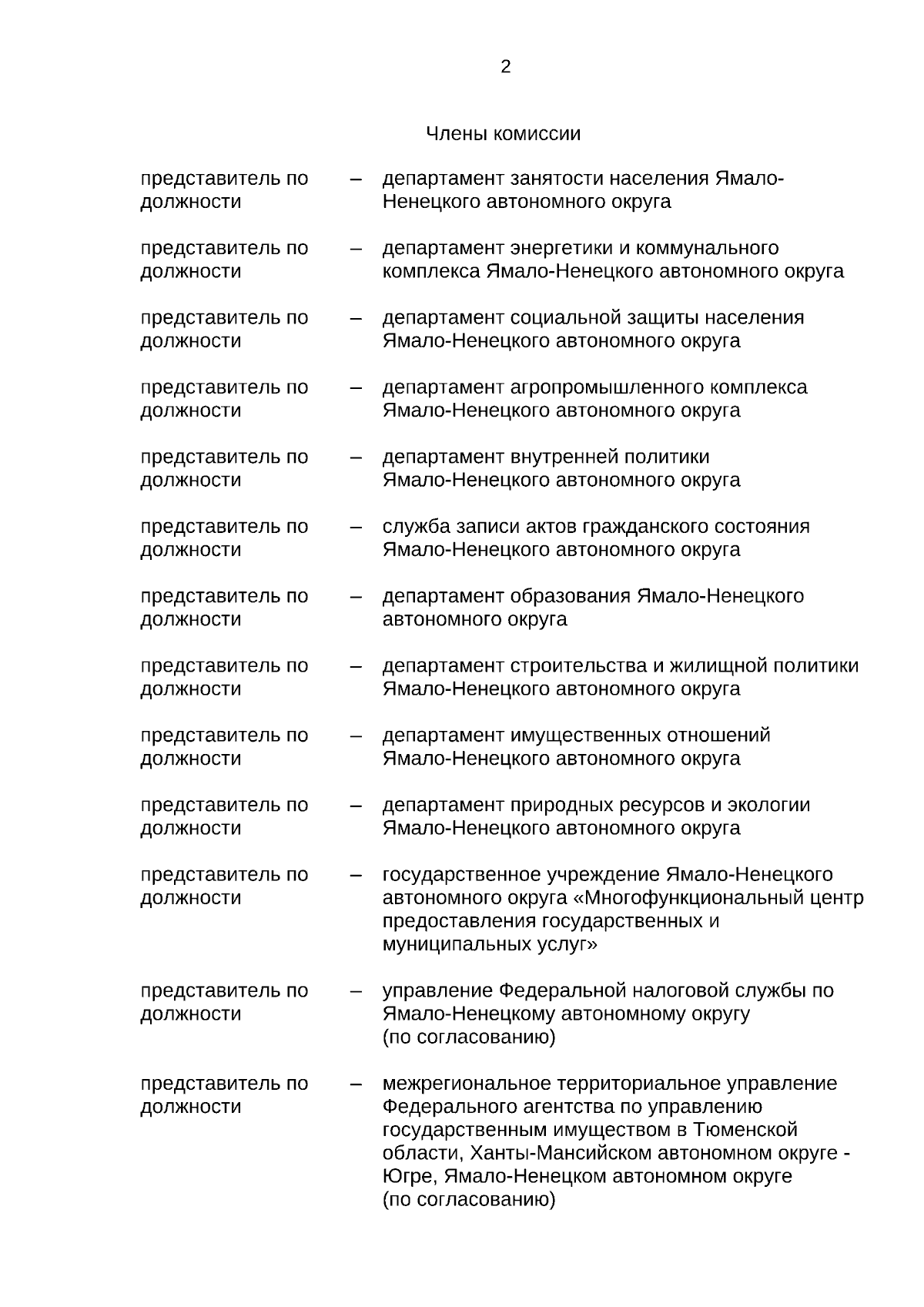 2

Члены комиссии

представитель по должности – департамент занятости населения Ямало-Ненецкого автономного округа

представитель по должности – департамент энергетики и коммунального комплекса Ямало-Ненецкого автономного округа

представитель по должности – департамент социальной защиты населения Ямало-Ненецкого автономного округа

представитель по должности – департамент агропромышленного комплекса Ямало-Ненецкого автономного округа

представитель по должности – департамент внутренней политики Ямало-Ненецкого автономного округа

представитель по должности – служба записи актов гражданского состояния Ямало-Ненецкого автономного округа

представитель по должности – департамент образования Ямало-Ненецкого автономного округа

представитель по должности – департамент строительства и жилищной политики Ямало-Ненецкого автономного округа

представитель по должности – департамент имущественных отношений Ямало-Ненецкого автономного округа

представитель по должности – департамент природных ресурсов и экологии Ямало-Ненецкого автономного округа

представитель по должности – государственное учреждение Ямало-Ненецкого автономного округа «Многофункциональный центр предоставления государственных и муниципальных услуг»

представитель по должности – управление Федеральной налоговой службы по Ямало-Ненецкому автономному округу (по согласованию)

представитель по должности – межрегиональное территориальное управление Федерального агентства по управлению государственным имуществом в Тюменской области, Ханты-Мансийском автономном округе - Югре, Ямало-Ненецком автономном округе (по согласованию)